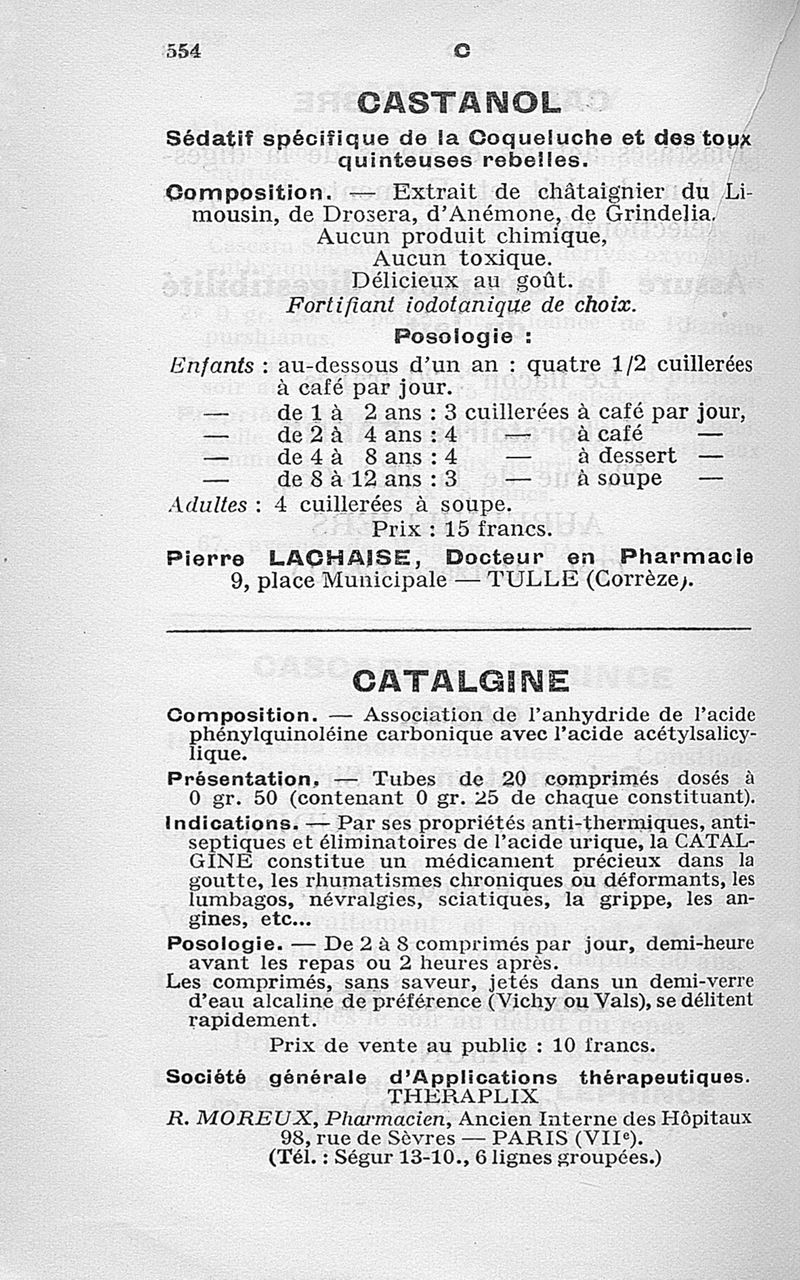 554 C

CASTANOL

Sédatif spécifique de la Coqueluche et des toux quinteuses rebelles.

Composition. — Extrait de châtaignier du Limousin, de Drosera, d'Anémone, de Grindelia.
Aucun produit chimique,
Aucun toxique.
Délicieux au goût.
Fortifiant iodotanique de choix.

Posologie :

Enfants : au-dessous d'un an : quatre 1/2 cuillerées à café par jour.
— de 1 à 2 ans : 3 cuillerées à café par jour,
— de 2 à 4 ans : 4 — à café —
— de 4 à 8 ans : 4 — à dessert —
— de 8 à 12 ans : 3 — à soupe —
Adultes : 4 cuillerées à soupe.
Prix : 15 francs.

Pierre LACHAISE, Docteur en Pharmacie
9, place Municipale — TULLE (Corrèze).

CATALGINE

Composition. — Association de l'anhydride de l'acide phénylquinoléine carbonique avec l'acide acétylsalicylique.

Présentation. — Tubes de 20 comprimés dosés à 0 gr. 50 (contenant 0 gr. 25 de chaque constituant).

Indications. — Par ses propriétés anti-thermiques, antiseptiques et éliminatoires de l'acide urique, la CATALGINE constitue un médicament précieux dans la goutte, les rhumatismes chroniques ou déformants, les lumbagos, névralgies, sciatiques, la grippe, les angines, etc...

Posologie. — De 2 à 8 comprimés par jour, demi-heure avant les repas ou 2 heures après.
Les comprimés, sans saveur, jetés dans un demi-verre d'eau alcaline de préférence (Vichy ou Vals), se délitent rapidement.

Prix de vente au public : 10 francs.

Société générale d'Applications thérapeutiques.
THERAPLIX
R. MOREUX, Pharmacien, Ancien Interne des Hôpitaux
98, rue de Sèvres — PARIS (VIIe).
(Tél. : Ségur 13-10., 6 lignes groupées.)